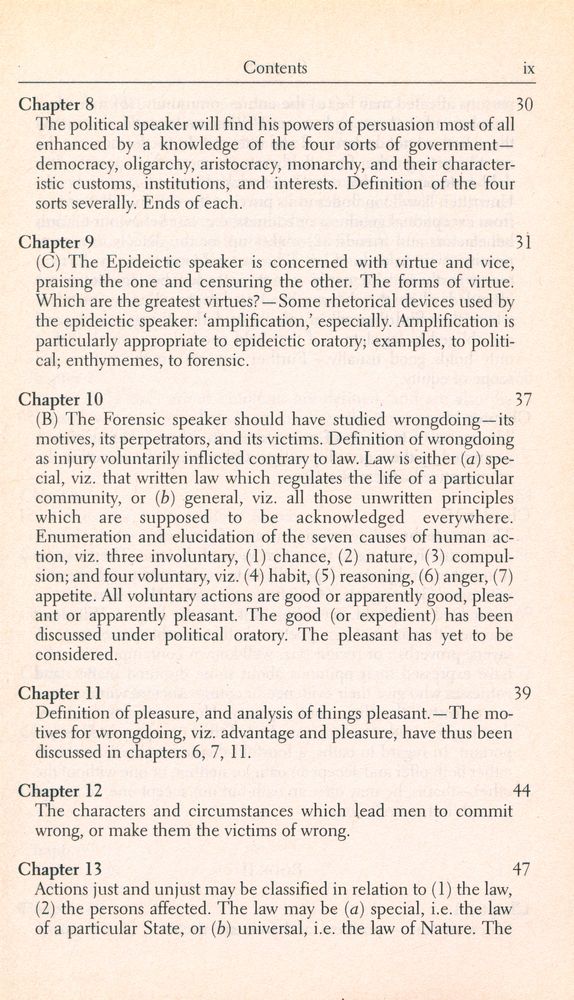 Contents ix

Chapter 8 30
The political speaker will find his powers of persuasion most of all enhanced by a knowledge of the four sorts of government—democracy, oligarchy, aristocracy, monarchy, and their characteristic customs, institutions, and interests. Definition of the four sorts severally. Ends of each.

Chapter 9 31
(C) The Epideictic speaker is concerned with virtue and vice, praising the one and censuring the other. The forms of virtue. Which are the greatest virtues?—Some rhetorical devices used by the epideictic speaker: 'amplification,' especially. Amplification is particularly appropriate to epideictic oratory; examples, to political; enthymemes, to forensic.

Chapter 10 37
(B) The Forensic speaker should have studied wrongdoing—its motives, its perpetrators, and its victims. Definition of wrongdoing as injury voluntarily inflicted contrary to law. Law is either (a) special, viz. that written law which regulates the life of a particular community, or (b) general, viz. all those unwritten principles which are supposed to be acknowledged everywhere. Enumeration and elucidation of the seven causes of human action, viz. three involuntary, (1) chance, (2) nature, (3) compulsion; and four voluntary, viz. (4) habit, (5) reasoning, (6) anger, (7) appetite. All voluntary actions are good or apparently good, pleasant or apparently pleasant. The good (or expedient) has been discussed under political oratory. The pleasant has yet to be considered.

Chapter 11 39
Definition of pleasure, and analysis of things pleasant.—The motives for wrongdoing, viz. advantage and pleasure, have thus been discussed in chapters 6, 7, 11.

Chapter 12 44
The characters and circumstances which lead men to commit wrong, or make them the victims of wrong.

Chapter 13 47
Actions just and unjust may be classified in relation to (1) the law, (2) the persons affected. The law may be (a) special, i.e. the law of a particular State, or (b) universal, i.e. the law of Nature. The